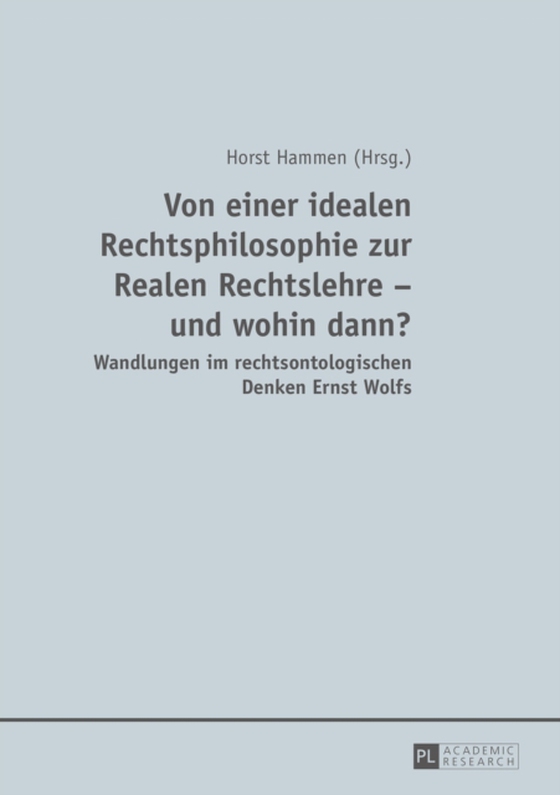 Horst Hammen (Hrsg.)

Von einer idealen Rechtsphilosophie zur Realen Rechtslehre – und wohin dann?

Wandlungen im rechtsontologischen Denken Ernst Wolfs

PL ACADEMIC RESEARCH